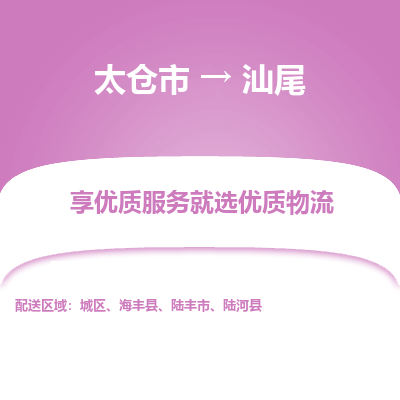 太仓市 → 汕尾

享优质服务就选优质物流

配送区域：城区、海丰县、陆丰市、陆河县